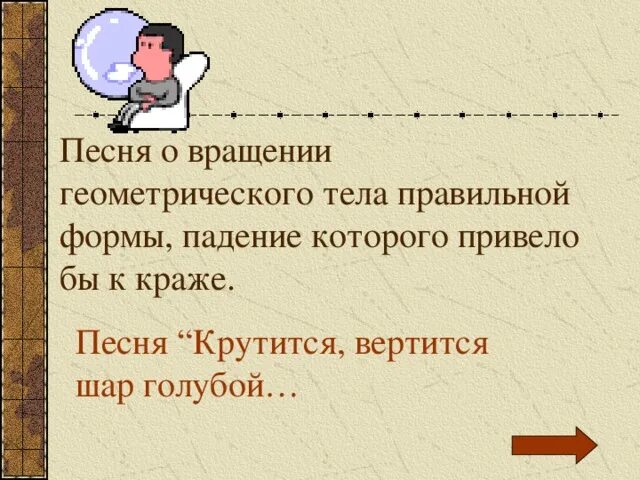 Песня о вращении геометрического тела правильной формы, падение которого привело бы к краже.

Песня “Крутится, вертится шар голубой…